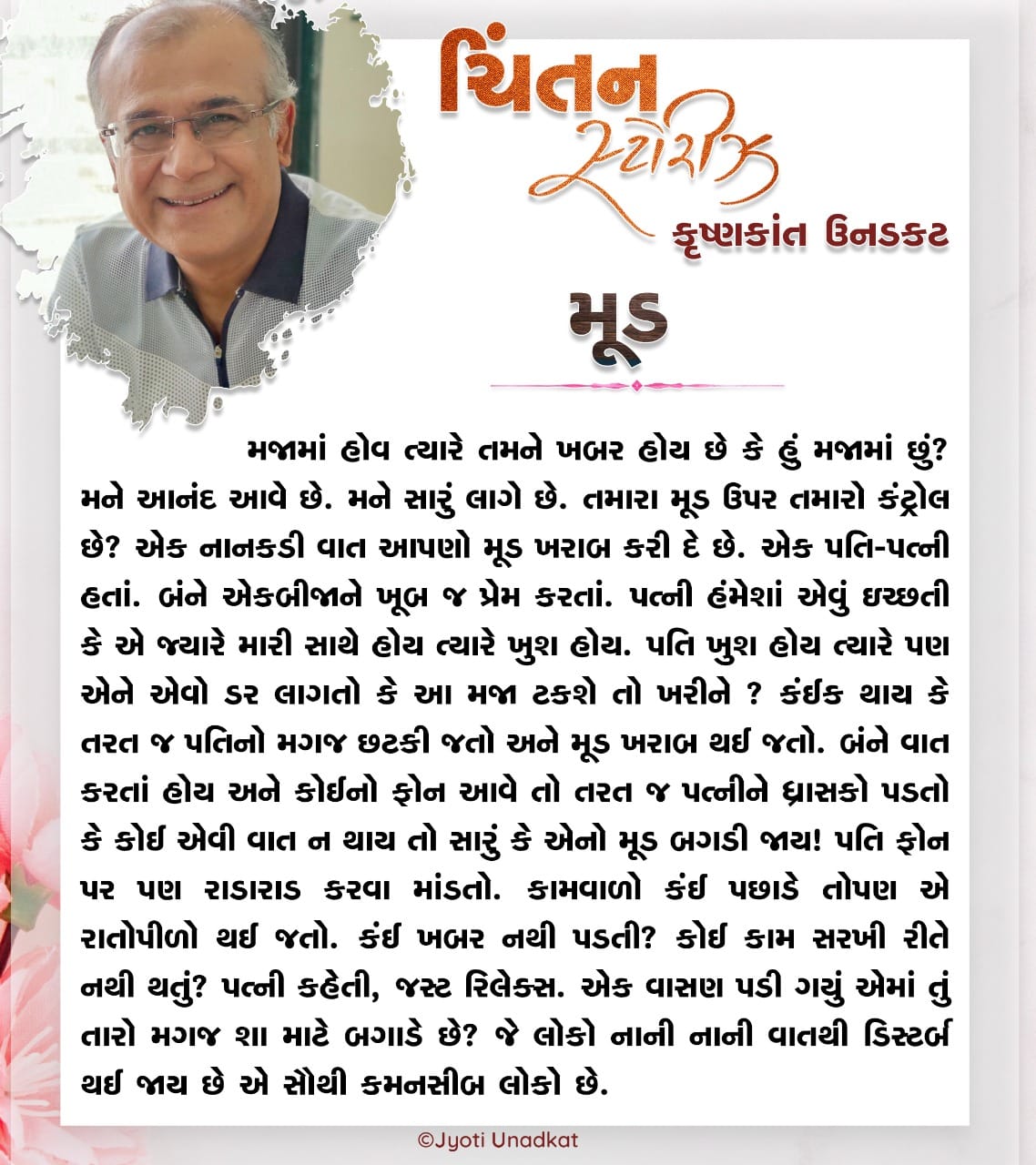 ચિંતન સ્ટોરીઝ
કૃષ્ણકાંત ઉનડકટ

મૂડ

મજામાં હોવ ત્યારે તમને ખબર હોય છે કે હું મજામાં છું? મને આનંદ આવે છે. મને સારું લાગે છે. તમારા મૂડ ઉપર તમારો કંટ્રોલ છે? એક નાનકડી વાત આપણો મૂડ ખરાબ કરી દે છે. એક પતિ-પત્ની હતાં. બંને એકબીજાને ખૂબ જ પ્રેમ કરતાં. પત્ની હંમેશાં એવું ઇચ્છતી કે એ જ્યારે મારી સાથે હોય ત્યારે ખુશ હોય. પતિ ખુશ હોય ત્યારે પણ એને એવો ડર લાગતો કે આ મજા ટકશે તો ખરીને ? કંઈક થાય કે તરત જ પતિનો મગજ છટકી જતો અને મૂડ ખરાબ થઈ જતો. બંને વાત કરતાં હોય અને કોઈનો ફોન આવે તો તરત જ પત્નીને ધ્રાસકો પડતો કે કોઈ એવી વાત ન થાય તો સારું કે એનો મૂડ બગડી જાય! પતિ ફોન પર પણ રાડારાડ કરવા માંડતો. કામવાળો કંઈ પછાડે તોપણ એ રાતોપીળો થઈ જતો. કંઈ ખબર નથી પડતી? કોઈ કામ સરખી રીતે નથી થતું? પત્ની કહેતી, જસ્ટ રિલેક્સ. એક વાસણ પડી ગયું એમાં તું તારો મગજ શા માટે બગાડે છે? જે લોકો નાની નાની વાતથી ડિસ્ટર્બ થઈ જાય છે એ સૌથી કમનસીબ લોકો છે.

©Jyoti Unadkat